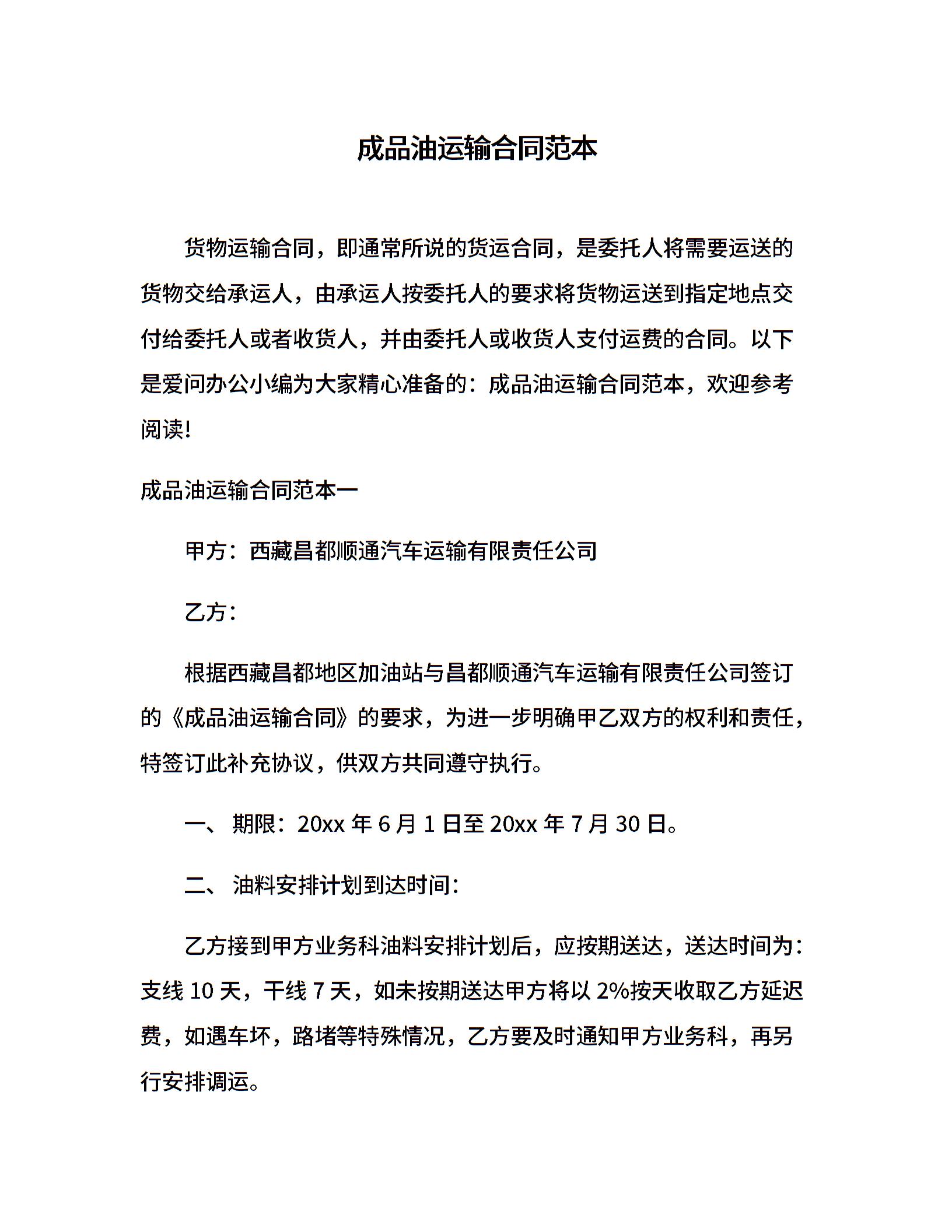 成品油运输合同范本

货物运输合同，即通常所说的货运合同，是委托人将需要运送的货物交给承运人，由承运人按委托人的要求将货物运送到指定地点交付给委托人或者收货人，并由委托人或收货人支付运费的合同。以下是爱问办公小编为大家精心准备的：成品油运输合同范本，欢迎参考阅读!

成品油运输合同范本一

甲方：西藏昌都顺通汽车运输有限责任公司

乙方：

根据西藏昌都地区加油站与昌都顺通汽车运输有限责任公司签订的《成品油运输合同》的要求，为进一步明确甲乙双方的权利和责任，特签订此补充协议，供双方共同遵守执行。

一、 期限：20xx 年 6 月 1 日至 20xx 年 7 月 30 日。

二、 油料安排计划到达时间：

乙方接到甲方业务科油料安排计划后，应按期送达，送达时间为：支线 10 天，干线 7 天，如未按期送达甲方将以 2%按天收取乙方延迟费，如遇车坏，路堵等特殊情况，乙方要及时通知甲方业务科，再另行安排调运。